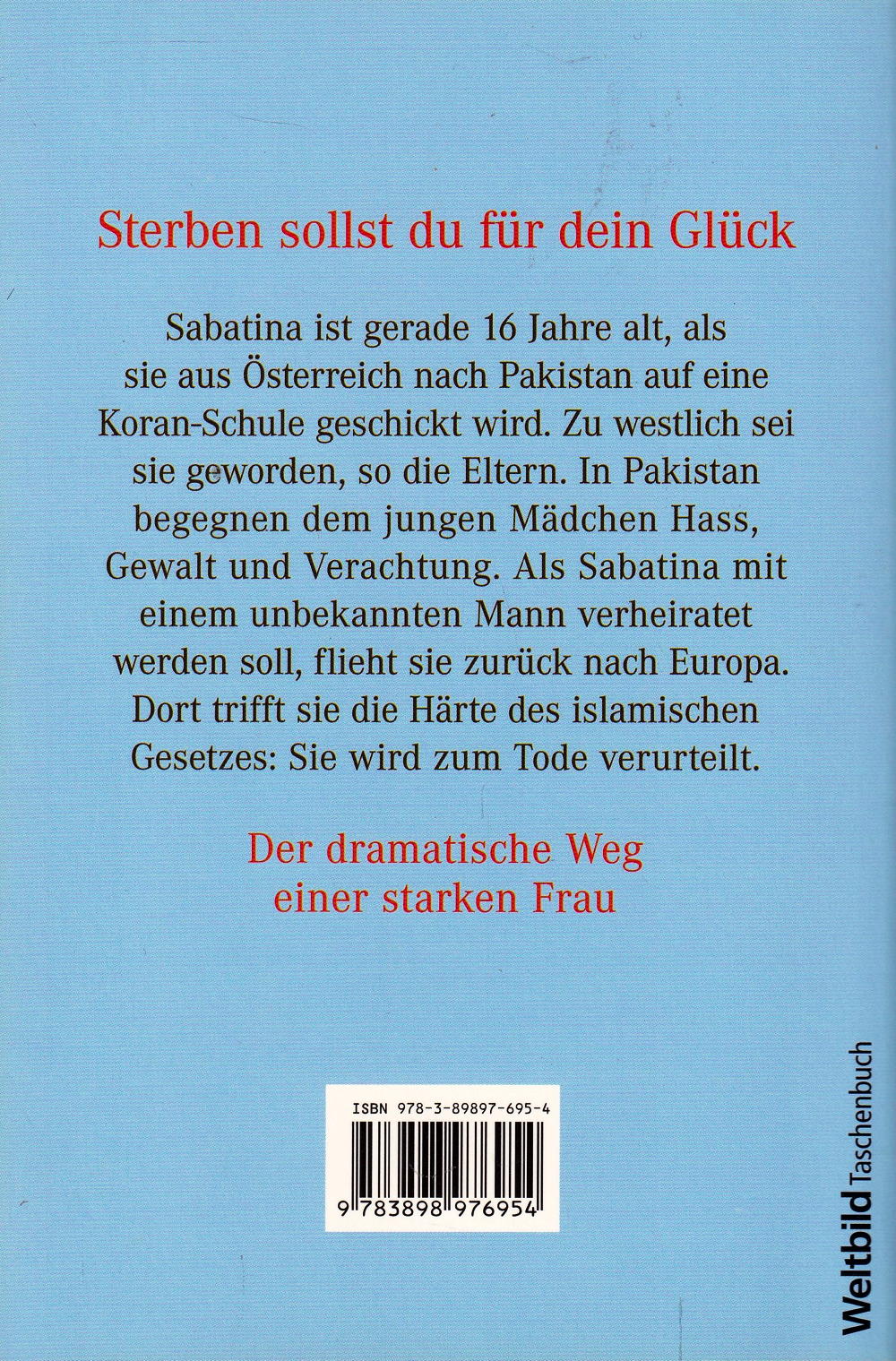 Sterben sollst du für dein Glück

Sabatina ist gerade 16 Jahre alt, als sie aus Österreich nach Pakistan auf eine Koran-Schule geschickt wird. Zu westlich sei sie geworden, so die Eltern. In Pakistan begegnen dem jungen Mädchen Hass, Gewalt und Verachtung. Als Sabatina mit einem unbekannten Mann verheiratet werden soll, flieht sie zurück nach Europa. Dort trifft sie die Härte des islamischen Gesetzes: Sie wird zum Tode verurteilt.

Der dramatische Weg
einer starken Frau

ISBN 978-3-89897-695-4
9 783898 976954

Weltbild Taschenbuch